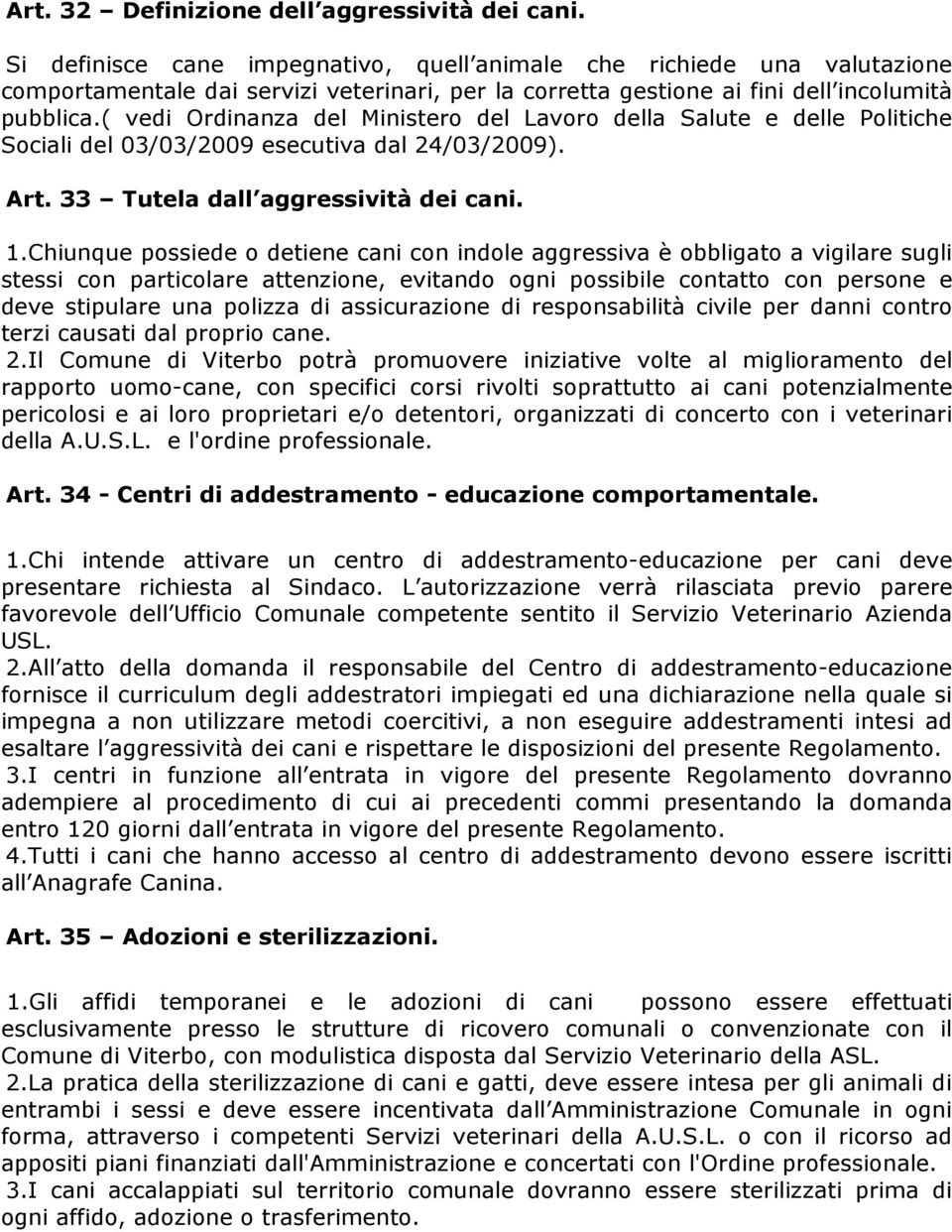 Art. 32 – Definizione dell aggressività dei cani.

Si definisce cane impegnativo, quell animale che richiede una valutazione comportamentale dai servizi veterinari, per la corretta gestione ai fini dell incolumità pubblica.( vedi Ordinanza del Ministero del Lavoro della Salute e delle Politiche Sociali del 03/03/2009 esecutiva dal 24/03/2009).

Art. 33 – Tutela dall aggressività dei cani.

1.Chiunque possiede o detiene cani con indole aggressiva è obbligato a vigilare sugli stessi con particolare attenzione, evitando ogni possibile contatto con persone e deve stipulare una polizza di assicurazione di responsabilità civile per danni contro terzi causati dal proprio cane.

2.Il Comune di Viterbo potrà promuovere iniziative volte al miglioramento del rapporto uomo-cane, con specifici corsi rivolti soprattutto ai cani potenzialmente pericolosi e ai loro proprietari e/o detentori, organizzati di concerto con i veterinari della A.U.S.L. e l'ordine professionale.

Art. 34 - Centri di addestramento - educazione comportamentale.

1.Chi intende attivare un centro di addestramento-educazione per cani deve presentare richiesta al Sindaco. L autorizzazione verrà rilasciata previo parere favorevole dell Ufficio Comunale competente sentito il Servizio Veterinario Azienda USL.

2.All atto della domanda il responsabile del Centro di addestramento-educazione fornisce il curriculum degli addestratori impiegati ed una dichiarazione nella quale si impegna a non utilizzare metodi coercitivi, a non eseguire addestramenti intesi ad esaltare l aggressività dei cani e rispettare le disposizioni del presente Regolamento.

3.I centri in funzione all entrata in vigore del presente Regolamento dovranno adempiere al procedimento di cui ai precedenti commi presentando la domanda entro 120 giorni dall entrata in vigore del presente Regolamento.

4.Tutti i cani che hanno accesso al centro di addestramento devono essere iscritti all Anagrafe Canina.

Art. 35 – Adozioni e sterilizzazioni.

1.Gli affidi temporanei e le adozioni di cani possono essere effettuati esclusivamente presso le strutture di ricovero comunali o convenzionate con il Comune di Viterbo, con modulistica disposta dal Servizio Veterinario della ASL.

2.La pratica della sterilizzazione di cani e gatti, deve essere intesa per gli animali di entrambi i sessi e deve essere incentivata dall Amministrazione Comunale in ogni forma, attraverso i competenti Servizi veterinari della A.U.S.L. o con il ricorso ad appositi piani finanziati dall'Amministrazione e concertati con l'Ordine professionale.

3.I cani accalappiati sul territorio comunale dovranno essere sterilizzati prima di ogni affido, adozione o trasferimento.